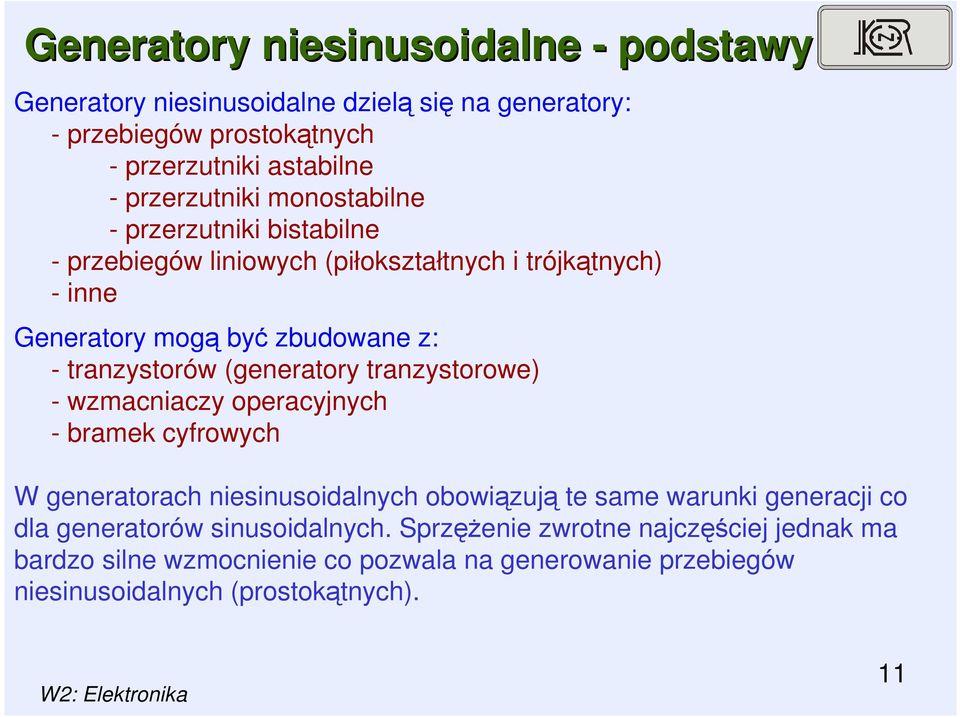 Generatory niesinusoidalne - podstawy

Generatory niesinusoidalne dzielą się na generatory:
- przebiegów prostokątnych
- przerzutniki astabilne
- przerzutniki monostabilne
- przerzutniki bistabilne
- przebiegów liniowych (piłokształtnych i trójkątnych)
- inne

Generatory mogą być zbudowane z:
- tranzystorów (generatory tranzystorowe)
- wzmacniaczy operacyjnych
- bramek cyfrowych

W generatorach niesinusoidalnych obowiązują te same warunki generacji co dla generatorów sinusoidalnych. Sprzężenie zwrotne najczęściej jednak ma bardzo silne wzmocnienie co pozwala na generowanie przebiegów niesinusoidalnych (prostokątnych).

W2: Elektronika

11